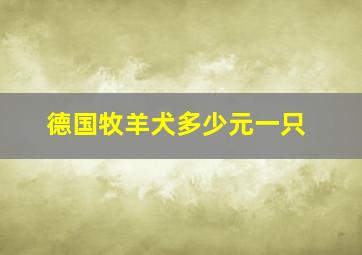 德国牧羊犬多少元一只